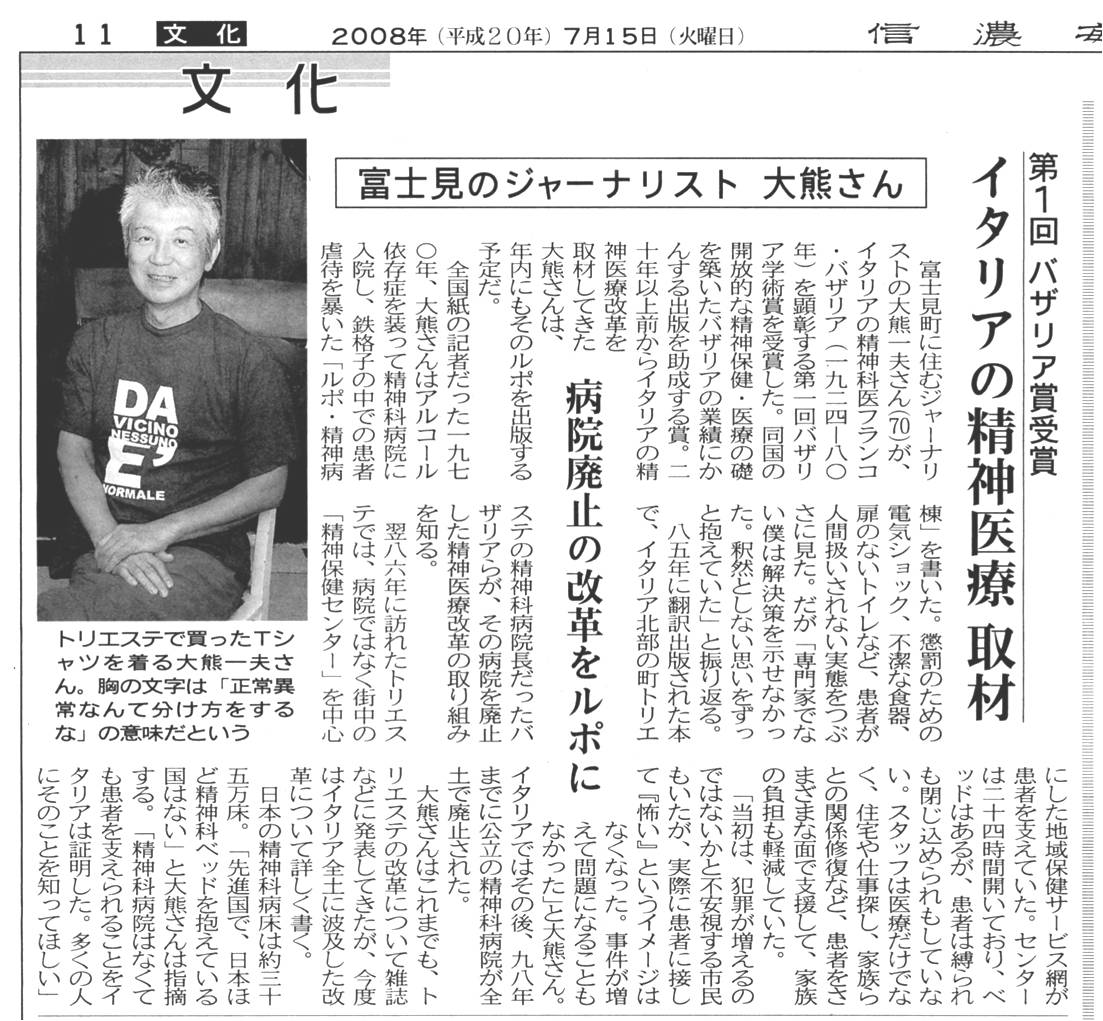 11 文化 2008年（平成20年）7月15日（火曜日） 信濃毎

文化

第1回 バザリア賞受賞

イタリアの精神医療 取材

富士見のジャーナリスト 大熊さん

病院廃止の改革をルポに

富士見町に住むジャーナリストの大熊一夫さん(70)が、イタリアの精神科医フランコ・バザリア（一九二四―八〇年）を顕彰する第一回バザリア学術賞を受賞した。同国の開放的な精神保健・医療の礎を築いたバザリアの業績にかんする出版を助成する賞。二十年以上前からイタリアの精神医療改革を取材してきた大熊さんは、年内にもそのルポを出版する予定だ。

全国紙の記者だった一九七〇年、大熊さんはアルコール依存症を装って精神科病院に入院し、鉄格子の中での患者虐待を暴いた「ルポ・精神病棟」を書いた。懲罰のための電気ショック、不潔な食器、扉のないトイレなど、患者が人間扱いされない実態をつぶさに見た。だが「専門家でない僕は解決策を示せなかった。釈然としない思いをずっと抱えていた」と振り返る。

八五年に翻訳出版された本で、イタリア北部の町トリエステの精神科病院長だったバザリアらが、その病院を廃止した精神医療改革の取り組みを知る。

翌八六年に訪れたトリエステでは、病院ではなく街中の「精神保健センター」を中心にした地域保健サービス網が患者を支えていた。センターは二十四時間開いており、ベッドはあるが、患者は縛られも閉じ込められもしていない。スタッフは医療だけでなく、住宅や仕事探し、家族らとの関係修復など、患者をさまざまな面で支援して、家族の負担も軽減していた。

「当初は、犯罪が増えるのではないかと不安視する市民もいたが、実際に患者に接して『怖い』というイメージはなくなった。事件が増えて問題になることもなかった」と大熊さん。イタリアではその後、九八年までに公立の精神科病院が全土で廃止された。

大熊さんはこれまでも、トリエステの改革について雑誌などに発表してきたが、今度はイタリア全土に波及した改革について詳しく書く。

日本の精神科病床は約三十五万床。「先進国で、日本ほど精神科ベッドを抱えている国はない」と大熊さんは指摘する。「精神科病院はなくても患者を支えられることをイタリアは証明した。多くの人にそのことを知ってほしい」

DA VICINO NESSUNO E' NORMALE

トリエステで買ったTシャツを着る大熊一夫さん。胸の文字は「正常異常なんて分け方をするな」の意味だという